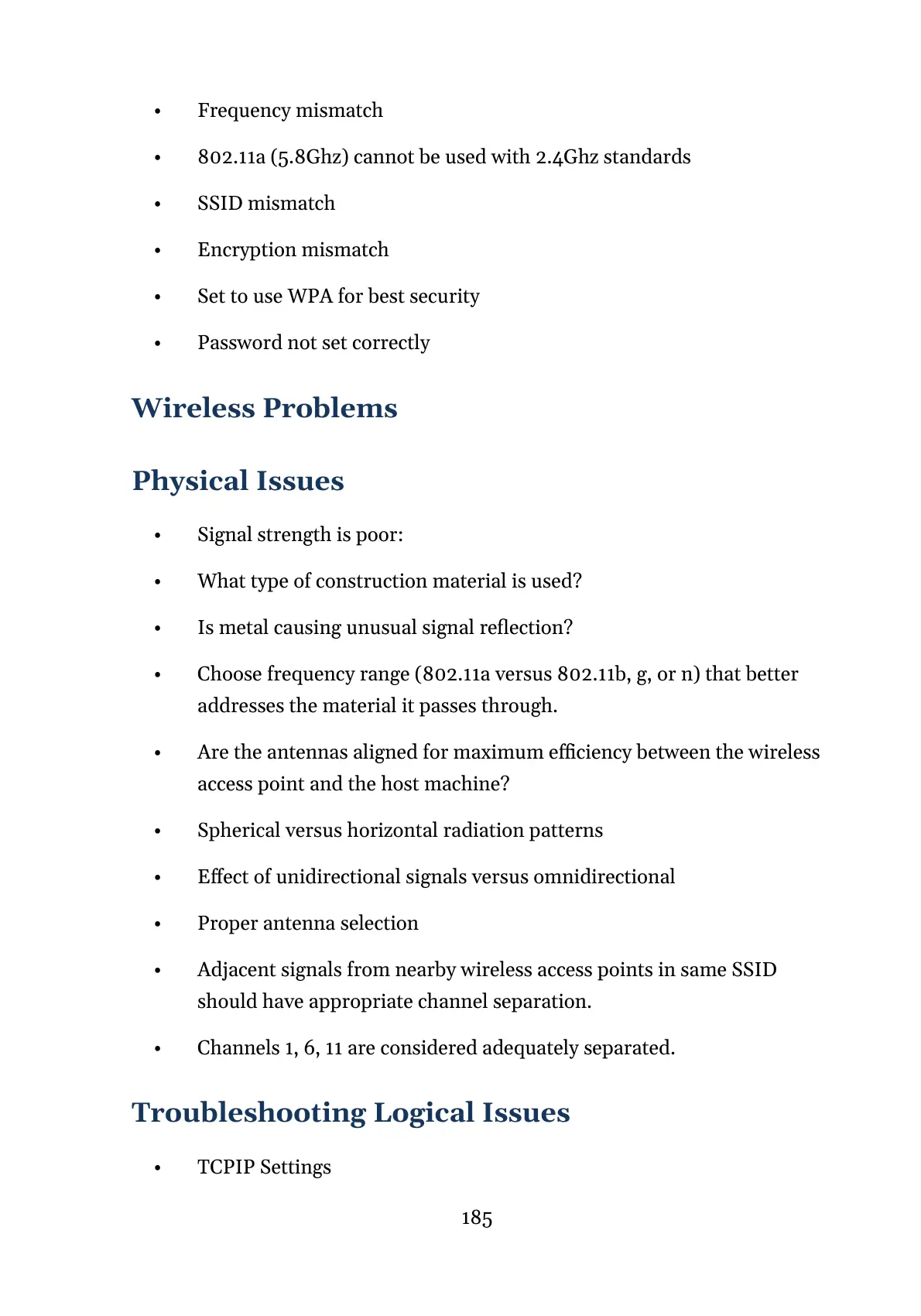 • Frequency mismatch

• 802.11a (5.8Ghz) cannot be used with 2.4Ghz standards

• SSID mismatch

• Encryption mismatch

• Set to use WPA for best security

• Password not set correctly

Wireless Problems

Physical Issues

• Signal strength is poor:

• What type of construction material is used?

• Is metal causing unusual signal reflection?

• Choose frequency range (802.11a versus 802.11b, g, or n) that better addresses the material it passes through.

• Are the antennas aligned for maximum efficiency between the wireless access point and the host machine?

• Spherical versus horizontal radiation patterns

• Effect of unidirectional signals versus omnidirectional

• Proper antenna selection

• Adjacent signals from nearby wireless access points in same SSID should have appropriate channel separation.

• Channels 1, 6, 11 are considered adequately separated.

Troubleshooting Logical Issues

• TCPIP Settings

185